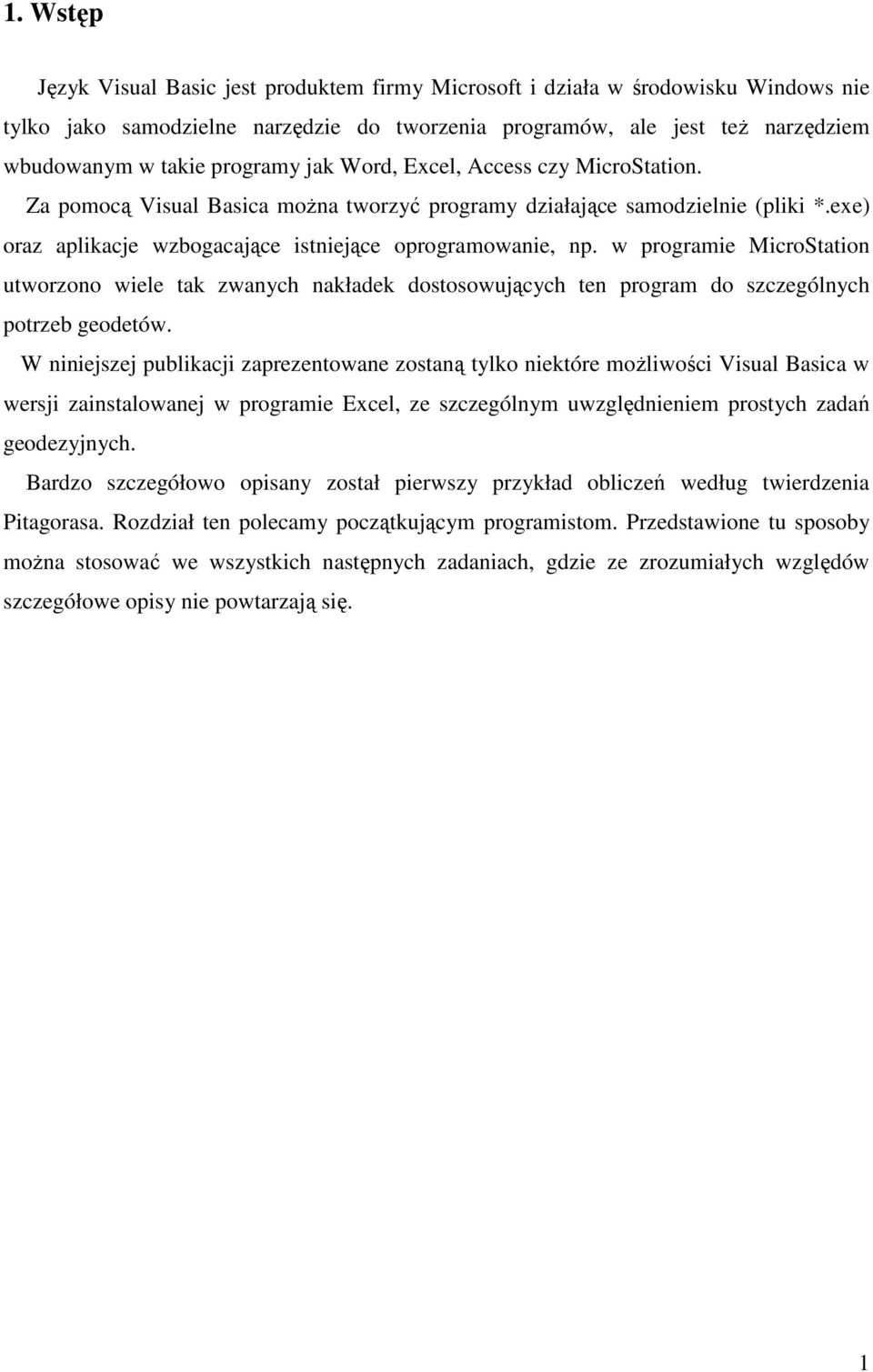 1. Wstęp

Język Visual Basic jest produktem firmy Microsoft i działa w środowisku Windows nie tylko jako samodzielne narzędzie do tworzenia programów, ale jest też narzędziem wbudowanym w takie programy jak Word, Excel, Access czy MicroStation.

Za pomocą Visual Basica można tworzyć programy działające samodzielnie (pliki *.exe) oraz aplikacje wzbogacające istniejące oprogramowanie, np. w programie MicroStation utworzono wiele tak zwanych nakładek dostosowujących ten program do szczególnych potrzeb geodetów.

W niniejszej publikacji zaprezentowane zostaną tylko niektóre możliwości Visual Basica w wersji zainstalowanej w programie Excel, ze szczególnym uwzględnieniem prostych zadań geodezyjnych.

Bardzo szczegółowo opisany został pierwszy przykład obliczeń według twierdzenia Pitagorasa. Rozdział ten polecamy początkującym programistom. Przedstawione tu sposoby można stosować we wszystkich następnych zadaniach, gdzie ze zrozumiałych względów szczegółowe opisy nie powtarzają się.

1